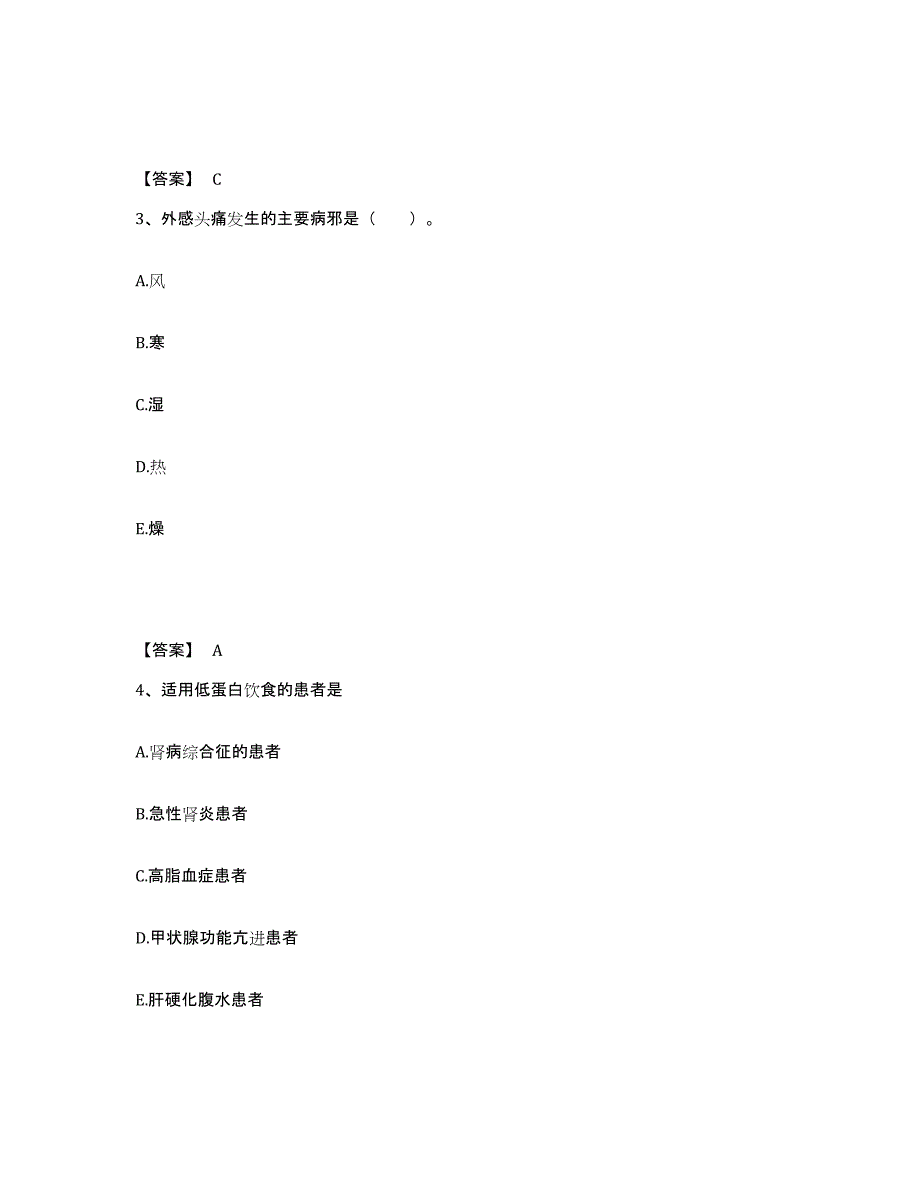 【答案】 C

3、外感头痛发生的主要病邪是（　　）。

A.风

B.寒

C.湿

D.热

E.燥

【答案】 A

4、适用低蛋白饮食的患者是

A.肾病综合征的患者

B.急性肾炎患者

C.高脂血症患者

D.甲状腺功能亢进患者

E.肝硬化腹水患者